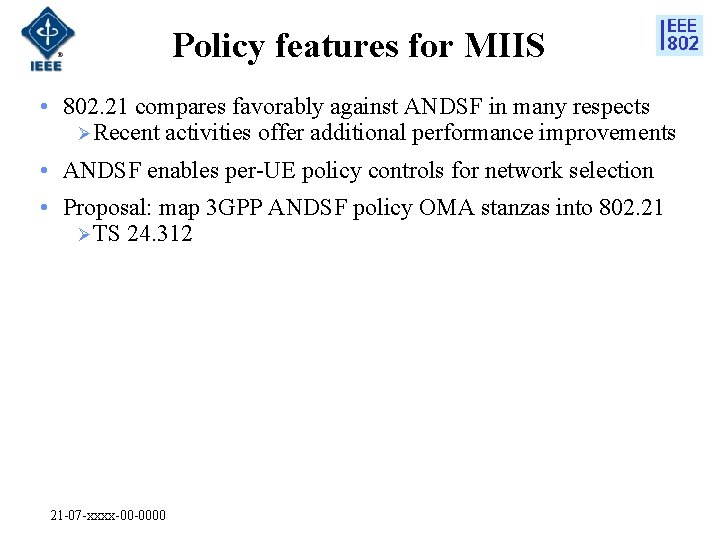 IEEE

Policy features for MIIS

IEEE 802

• 802.21 compares favorably against ANDSF in many respects
  ➢ Recent activities offer additional performance improvements

• ANDSF enables per-UE policy controls for network selection

• Proposal: map 3GPP ANDSF policy OMA stanzas into 802.21
  ➢ TS 24.312

21-07-xxxx-00-0000